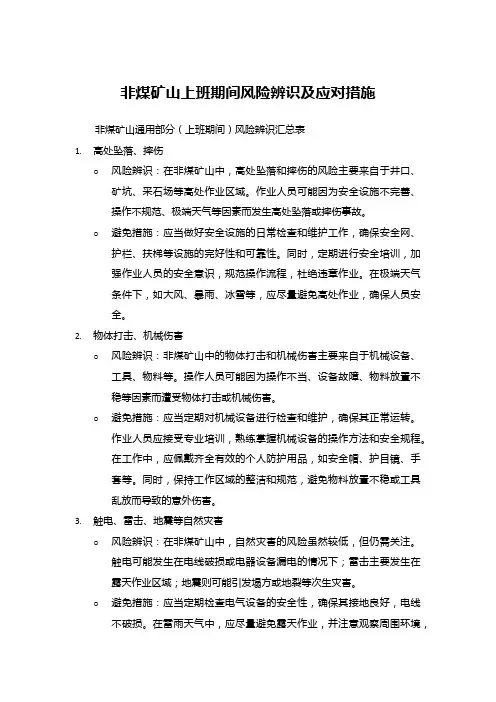 非煤矿山上班期间风险辨识及应对措施

非煤矿山通用部分（上班期间）风险辨识汇总表

1. 高处坠落、摔伤

o 风险辨识：在非煤矿山中，高处坠落和摔伤的风险主要来自于井口、矿坑、采石场等高处作业区域。作业人员可能因为安全设施不完善、操作不规范、极端天气等因素而发生高处坠落或摔伤事故。

o 避免措施：应当做好安全设施的日常检查和维护工作，确保安全网、护栏、扶梯等设施的完好性和可靠性。同时，定期进行安全培训，加强作业人员的安全意识，规范操作流程，杜绝违章作业。在极端天气条件下，如大风、暴雨、冰雪等，应尽量避免高处作业，确保人员安全。

2. 物体打击、机械伤害

o 风险辨识：非煤矿山中的物体打击和机械伤害主要来自于机械设备、工具、物料等。操作人员可能因为操作不当、设备故障、物料放置不稳等因素而遭受物体打击或机械伤害。

o 避免措施：应当定期对机械设备进行检查和维护，确保其正常运转。作业人员应接受专业培训，熟练掌握机械设备的操作方法和安全规程。在工作中，应佩戴齐全有效的个人防护用品，如安全帽、护目镜、手套等。同时，保持工作区域的整洁和规范，避免物料放置不稳或工具乱放而导致的意外伤害。

3. 触电、雷击、地震等自然灾害

o 风险辨识：在非煤矿山中，自然灾害的风险虽然较低，但仍需关注。触电可能发生在电线破损或电器设备漏电的情况下；雷击主要发生在露天作业区域；地震则可能引发塌方或地裂等次生灾害。

o 避免措施：应当定期检查电气设备的安全性，确保其接地良好，电线不破损。在雷雨天气中，应尽量避免露天作业，并注意观察周围环境，